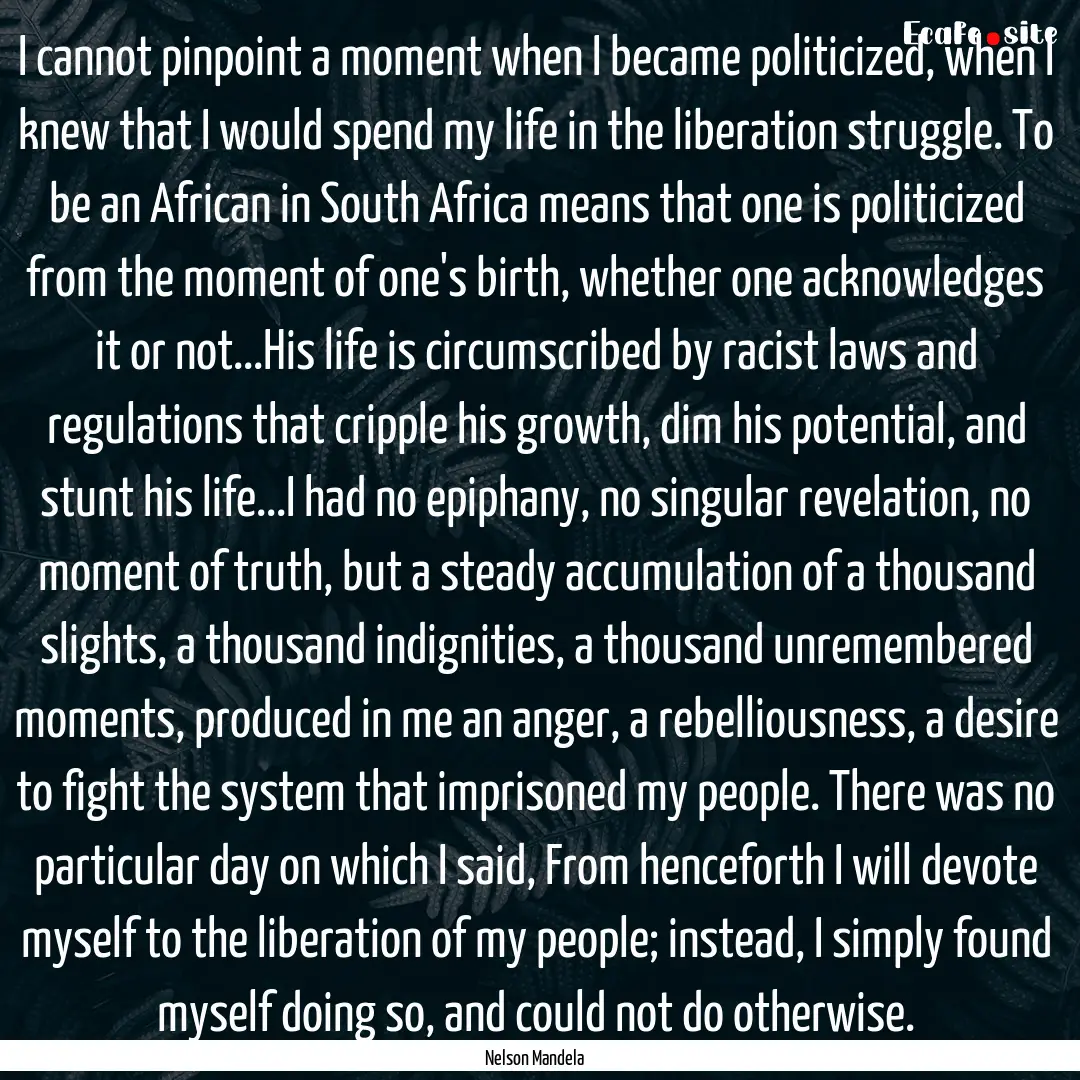 Ecafe.site

I cannot pinpoint a moment when I became politicized, when I knew that I would spend my life in the liberation struggle. To be an African in South Africa means that one is politicized from the moment of one's birth, whether one acknowledges it or not...His life is circumscribed by racist laws and regulations that cripple his growth, dim his potential, and stunt his life...I had no epiphany, no singular revelation, no moment of truth, but a steady accumulation of a thousand slights, a thousand indignities, a thousand unremembered moments, produced in me an anger, a rebelliousness, a desire to fight the system that imprisoned my people. There was no particular day on which I said, From henceforth I will devote myself to the liberation of my people; instead, I simply found myself doing so, and could not do otherwise.

Nelson Mandela